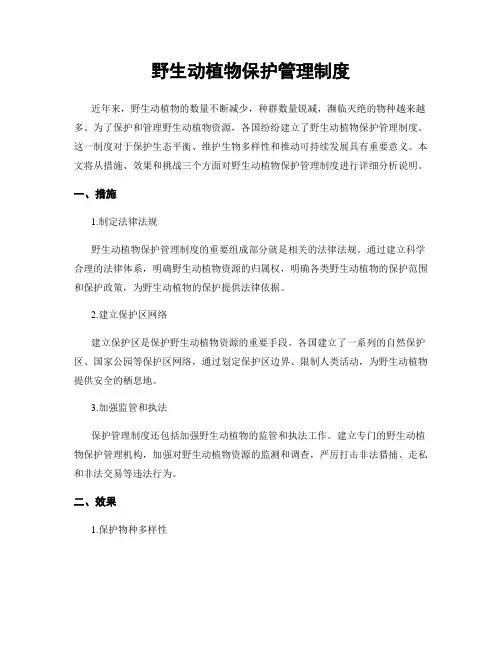 野生动植物保护管理制度

近年来，野生动植物的数量不断减少，种群数量锐减，濒临灭绝的物种越来越多。为了保护和管理野生动植物资源，各国纷纷建立了野生动植物保护管理制度。这一制度对于保护生态平衡、维护生物多样性和推动可持续发展具有重要意义。本文将从措施、效果和挑战三个方面对野生动植物保护管理制度进行详细分析说明。

一、措施

1.制定法律法规

野生动植物保护管理制度的重要组成部分就是相关的法律法规。通过建立科学合理的法律体系，明确野生动植物资源的归属权，明确各类野生动植物的保护范围和保护政策，为野生动植物的保护提供法律依据。

2.建立保护区网络

建立保护区是保护野生动植物资源的重要手段。各国建立了一系列的自然保护区、国家公园等保护区网络，通过划定保护区边界、限制人类活动，为野生动植物提供安全的栖息地。

3.加强监管和执法

保护管理制度还包括加强野生动植物的监管和执法工作。建立专门的野生动植物保护管理机构，加强对野生动植物资源的监测和调查，严厉打击非法猎捕、走私和非法交易等违法行为。

二、效果

1.保护物种多样性